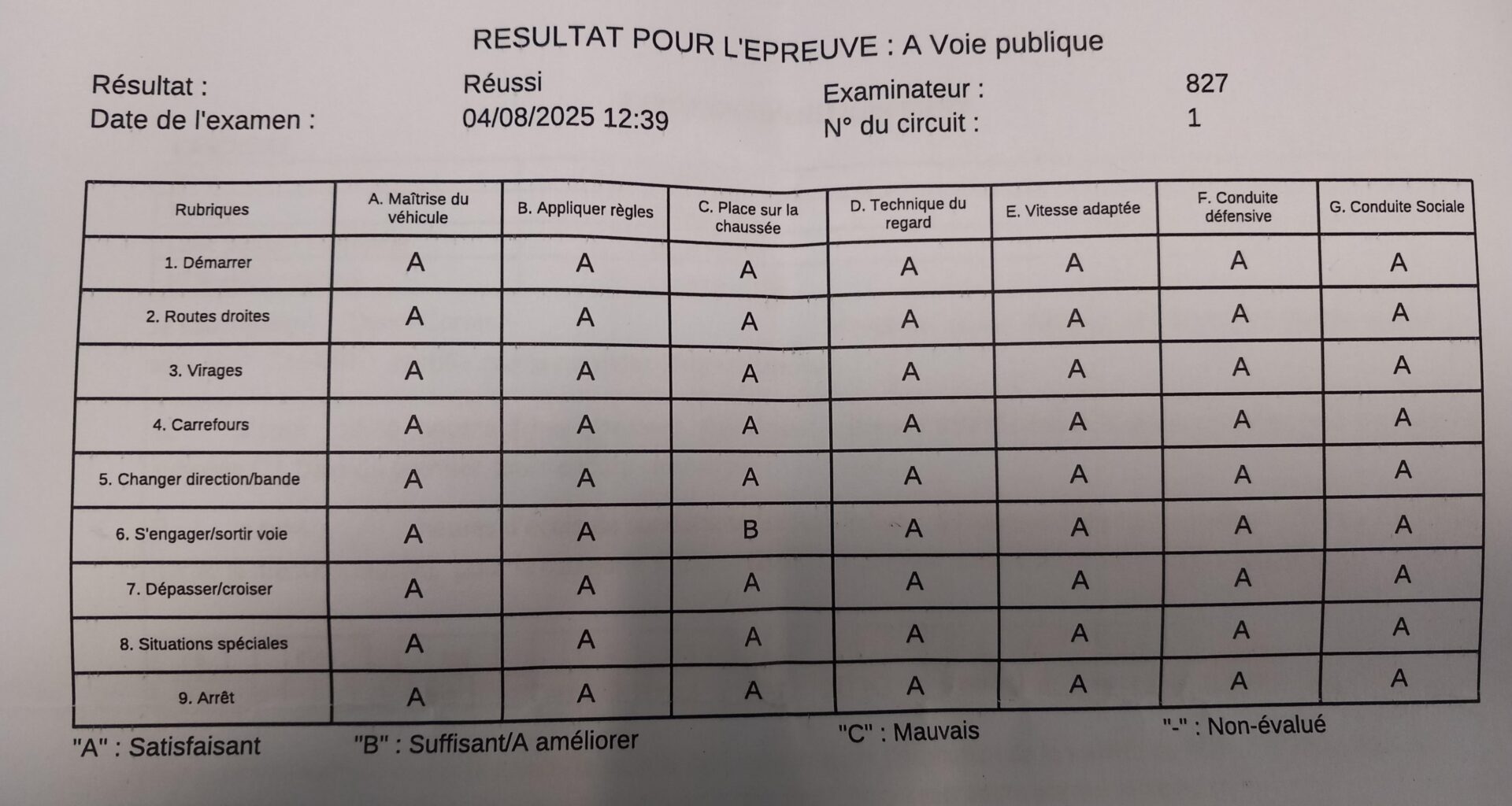 RESULTAT POUR L'EPREUVE : A Voie publique

Résultat : Réussi
Date de l'examen : 04/08/2025 12:39
Examinateur : 827
N° du circuit : 1

| Rubriques | A. Maîtrise du véhicule | B. Appliquer règles | C. Place sur la chaussée | D. Technique du regard | E. Vitesse adaptée | F. Conduite défensive | G. Conduite Sociale |
|---|---|---|---|---|---|---|---|
| 1. Démarrer | A | A | A | A | A | A | A |
| 2. Routes droites | A | A | A | A | A | A | A |
| 3. Virages | A | A | A | A | A | A | A |
| 4. Carrefours | A | A | A | A | A | A | A |
| 5. Changer direction/bande | A | A | A | A | A | A | A |
| 6. S'engager/sortir voie | A | A | B | A | A | A | A |
| 7. Dépasser/croiser | A | A | A | A | A | A | A |
| 8. Situations spéciales | A | A | A | A | A | A | A |
| 9. Arrêt | A | A | A | A | A | A | A |

"A" : Satisfaisant "B" : Suffisant/A améliorer "C" : Mauvais "-" : Non-évalué